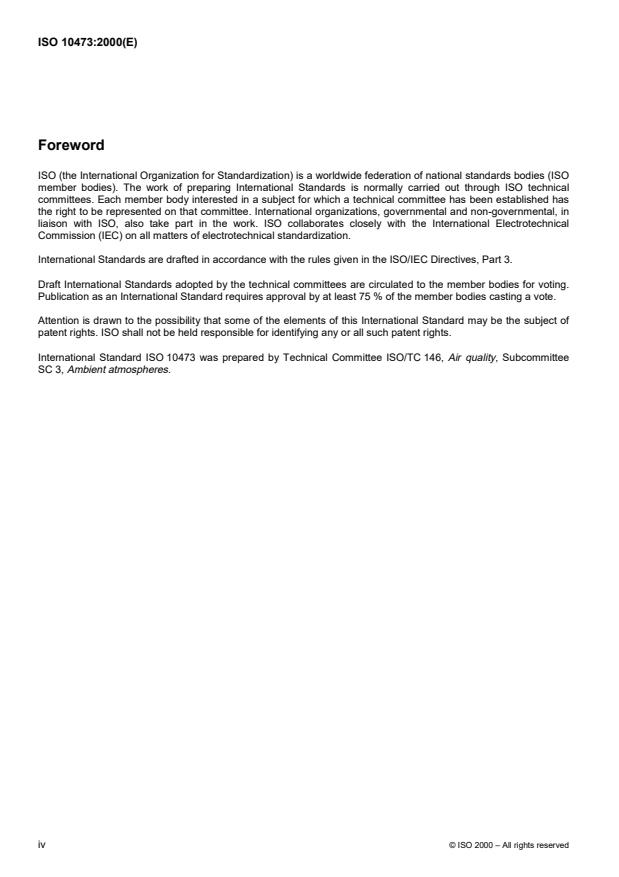 ISO 10473:2000(E)

Foreword

ISO (the International Organization for Standardization) is a worldwide federation of national standards bodies (ISO member bodies). The work of preparing International Standards is normally carried out through ISO technical committees. Each member body interested in a subject for which a technical committee has been established has the right to be represented on that committee. International organizations, governmental and non-governmental, in liaison with ISO, also take part in the work. ISO collaborates closely with the International Electrotechnical Commission (IEC) on all matters of electrotechnical standardization.

International Standards are drafted in accordance with the rules given in the ISO/IEC Directives, Part 3.

Draft International Standards adopted by the technical committees are circulated to the member bodies for voting. Publication as an International Standard requires approval by at least 75 % of the member bodies casting a vote.

Attention is drawn to the possibility that some of the elements of this International Standard may be the subject of patent rights. ISO shall not be held responsible for identifying any or all such patent rights.

International Standard ISO 10473 was prepared by Technical Committee ISO/TC 146, Air quality, Subcommittee SC 3, Ambient atmospheres.

iv

© ISO 2000 – All rights reserved